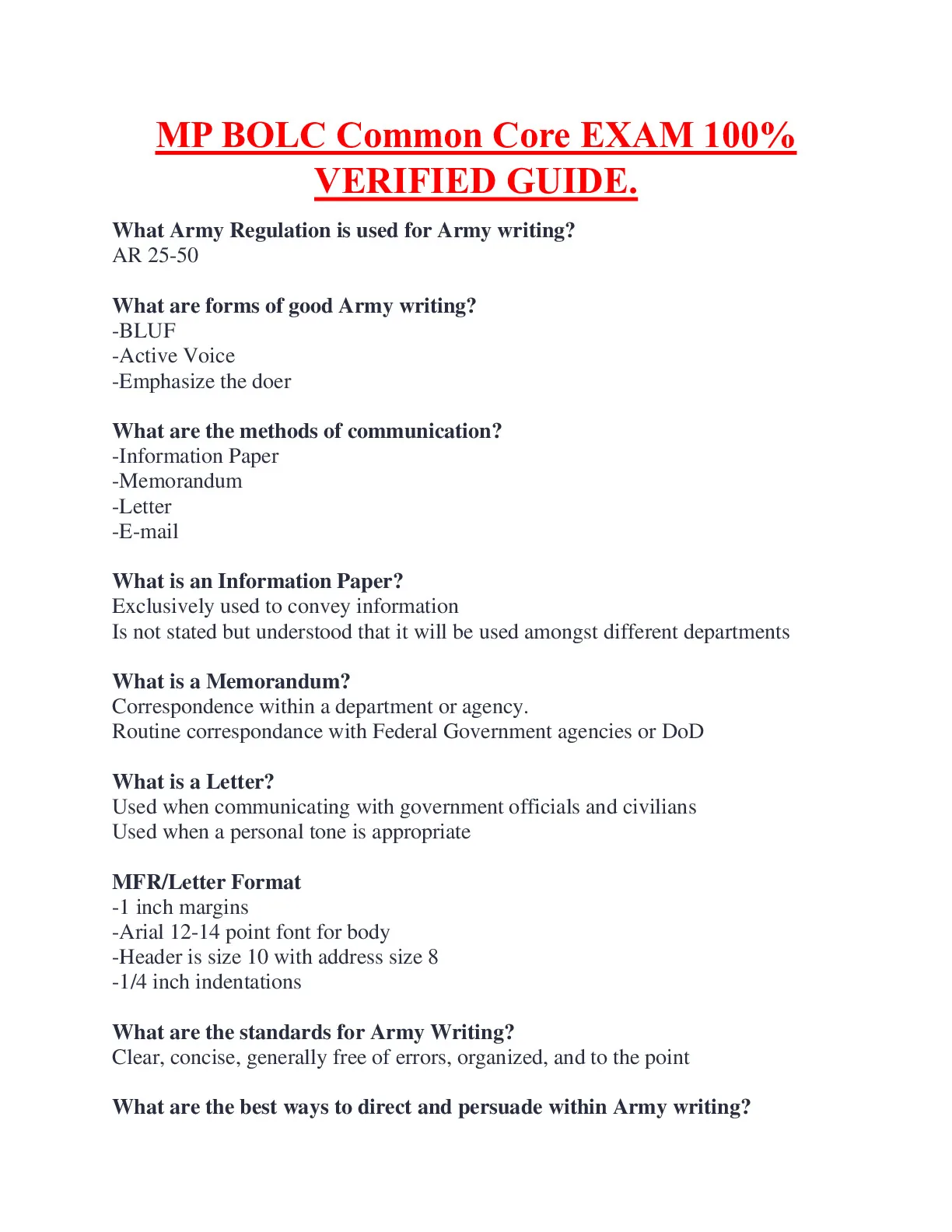 MP BOLC Common Core EXAM 100% VERIFIED GUIDE.

What Army Regulation is used for Army writing?
AR 25-50

What are forms of good Army writing?
-BLUF
-Active Voice
-Emphasize the doer

What are the methods of communication?
-Information Paper
-Memorandum
-Letter
-E-mail

What is an Information Paper?
Exclusively used to convey information
Is not stated but understood that it will be used amongst different departments

What is a Memorandum?
Correspondence within a department or agency.
Routine correspondance with Federal Government agencies or DoD

What is a Letter?
Used when communicating with government officials and civilians
Used when a personal tone is appropriate

MFR/Letter Format
-1 inch margins
-Arial 12-14 point font for body
-Header is size 10 with address size 8
-1/4 inch indentations

What are the standards for Army Writing?
Clear, concise, generally free of errors, organized, and to the point

What are the best ways to direct and persuade within Army writing?